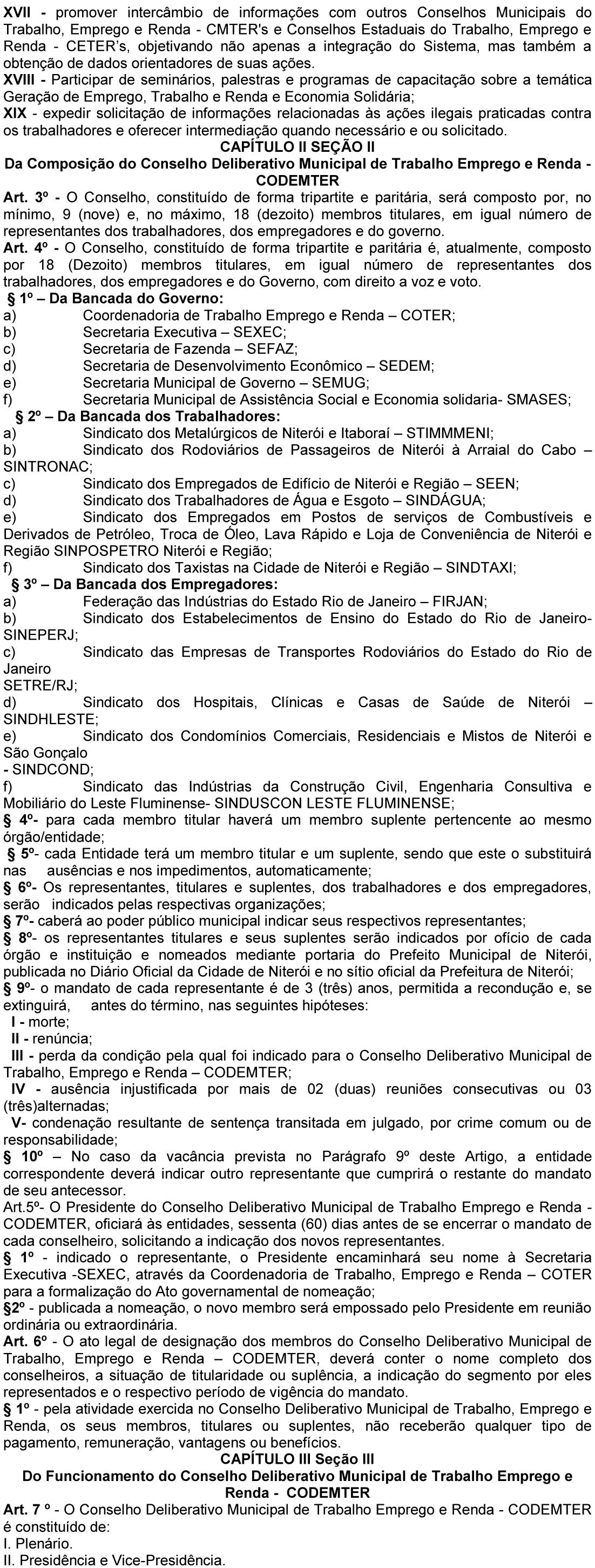 XVII - promover intercâmbio de informações com outros Conselhos Municipais do Trabalho, Emprego e Renda - CMTER's e Conselhos Estaduais do Trabalho, Emprego e Renda - CETER's, objetivando não apenas a integração do Sistema, mas também a obtenção de dados orientadores de suas ações.
XVIII - Participar de seminários, palestras e programas de capacitação sobre a temática Geração de Emprego, Trabalho e Renda e Economia Solidária;
XIX - expedir solicitação de informações relacionadas às ações ilegais praticadas contra os trabalhadores e oferecer intermediação quando necessário e ou solicitado.

CAPÍTULO II SEÇÃO II
Da Composição do Conselho Deliberativo Municipal de Trabalho Emprego e Renda - CODEMTER

Art. 3º - O Conselho, constituído de forma tripartite e paritária, será composto por, no mínimo, 9 (nove) e, no máximo, 18 (dezoito) membros titulares, em igual número de representantes dos trabalhadores, dos empregadores e do governo.
Art. 4º - O Conselho, constituído de forma tripartite e paritária é, atualmente, composto por 18 (Dezoito) membros titulares, em igual número de representantes dos trabalhadores, dos empregadores e do Governo, com direito a voz e voto.
§ 1º – Da Bancada do Governo:
a) Coordenadoria de Trabalho Emprego e Renda – COTER;
b) Secretaria Executiva – SEXEC;
c) Secretaria de Fazenda – SEFAZ;
d) Secretaria de Desenvolvimento Econômico – SEDEM;
e) Secretaria Municipal de Governo – SEMUG;
f) Secretaria Municipal de Assistência Social e Economia solidaria- SMASES;
§ 2º – Da Bancada dos Trabalhadores:
a) Sindicato dos Metalúrgicos de Niterói e Itaboraí – STIMMMENI;
b) Sindicato dos Rodoviários de Passageiros de Niterói à Arraial do Cabo – SINTRONAC;
c) Sindicato dos Empregados de Edifício de Niterói e Região – SEEN;
d) Sindicato dos Trabalhadores de Água e Esgoto – SINDÁGUA;
e) Sindicato dos Empregados em Postos de serviços de Combustíveis e Derivados de Petróleo, Troca de Óleo, Lava Rápido e Loja de Conveniência de Niterói e Região SINPOSPETRO Niterói e Região;
f) Sindicato dos Taxistas na Cidade de Niterói e Região – SINDTAXI;
§ 3º – Da Bancada dos Empregadores:
a) Federação das Indústrias do Estado Rio de Janeiro – FIRJAN;
b) Sindicato dos Estabelecimentos de Ensino do Estado do Rio de Janeiro-SINEPERJ;
c) Sindicato das Empresas de Transportes Rodoviários do Estado do Rio de Janeiro
SETRE/RJ;
d) Sindicato dos Hospitais, Clínicas e Casas de Saúde de Niterói – SINDHLESTE;
e) Sindicato dos Condomínios Comerciais, Residenciais e Mistos de Niterói e São Gonçalo
- SINDCOND;
f) Sindicato das Indústrias da Construção Civil, Engenharia Consultiva e Mobiliário do Leste Fluminense- SINDUSCON LESTE FLUMINENSE;
§ 4º- para cada membro titular haverá um membro suplente pertencente ao mesmo órgão/entidade;
§ 5º- cada Entidade terá um membro titular e um suplente, sendo que este o substituirá nas ausências e nos impedimentos, automaticamente;
§ 6º- Os representantes, titulares e suplentes, dos trabalhadores e dos empregadores, serão indicados pelas respectivas organizações;
§ 7º- caberá ao poder público municipal indicar seus respectivos representantes;
§ 8º- os representantes titulares e seus suplentes serão indicados por ofício de cada órgão e instituição e nomeados mediante portaria do Prefeito Municipal de Niterói, publicada no Diário Oficial da Cidade de Niterói e no sítio oficial da Prefeitura de Niterói;
§ 9º- o mandato de cada representante é de 3 (três) anos, permitida a recondução e, se extinguirá, antes do término, nas seguintes hipóteses:
I - morte;
II - renúncia;
III - perda da condição pela qual foi indicado para o Conselho Deliberativo Municipal de Trabalho, Emprego e Renda – CODEMTER;
IV - ausência injustificada por mais de 02 (duas) reuniões consecutivas ou 03 (três)alternadas;
V- condenação resultante de sentença transitada em julgado, por crime comum ou de responsabilidade;
§ 10º – No caso da vacância prevista no Parágrafo 9º deste Artigo, a entidade correspondente deverá indicar outro representante que cumprirá o restante do mandato de seu antecessor.
Art.5º- O Presidente do Conselho Deliberativo Municipal de Trabalho Emprego e Renda - CODEMTER, oficiará às entidades, sessenta (60) dias antes de se encerrar o mandato de cada conselheiro, solicitando a indicação dos novos representantes.
§ 1º - indicado o representante, o Presidente encaminhará seu nome à Secretaria Executiva -SEXEC, através da Coordenadoria de Trabalho, Emprego e Renda – COTER para a formalização do Ato governamental de nomeação;
§2º - publicada a nomeação, o novo membro será empossado pelo Presidente em reunião ordinária ou extraordinária.
Art. 6º - O ato legal de designação dos membros do Conselho Deliberativo Municipal de Trabalho, Emprego e Renda – CODEMTER, deverá conter o nome completo dos conselheiros, a situação de titularidade ou suplência, a indicação do segmento por eles representados e o respectivo período de vigência do mandato.
§ 1º - pela atividade exercida no Conselho Deliberativo Municipal de Trabalho, Emprego e Renda, os seus membros, titulares ou suplentes, não receberão qualquer tipo de pagamento, remuneração, vantagens ou benefícios.

CAPÍTULO III Seção III
Do Funcionamento do Conselho Deliberativo Municipal de Trabalho Emprego e Renda - CODEMTER

Art. 7 º - O Conselho Deliberativo Municipal de Trabalho Emprego e Renda - CODEMTER é constituído de:
I. Plenário.
II. Presidência e Vice-Presidência.